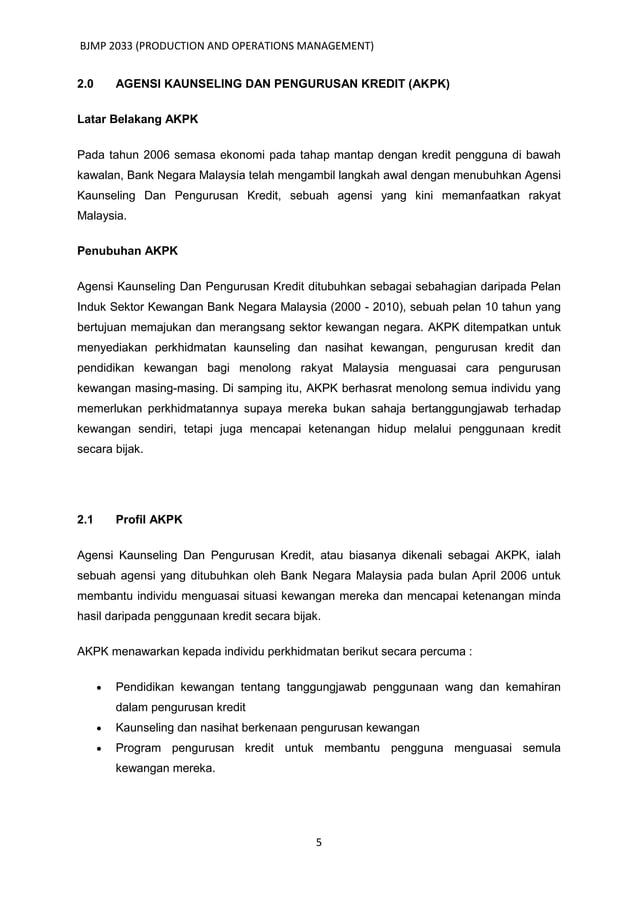 BJMP 2033 (PRODUCTION AND OPERATIONS MANAGEMENT)

2.0 AGENSI KAUNSELING DAN PENGURUSAN KREDIT (AKPK)

Latar Belakang AKPK

Pada tahun 2006 semasa ekonomi pada tahap mantap dengan kredit pengguna di bawah kawalan, Bank Negara Malaysia telah mengambil langkah awal dengan menubuhkan Agensi Kaunseling Dan Pengurusan Kredit, sebuah agensi yang kini memanfaatkan rakyat Malaysia.

Penubuhan AKPK

Agensi Kaunseling Dan Pengurusan Kredit ditubuhkan sebagai sebahagian daripada Pelan Induk Sektor Kewangan Bank Negara Malaysia (2000 - 2010), sebuah pelan 10 tahun yang bertujuan memajukan dan merangsang sektor kewangan negara. AKPK ditempatkan untuk menyediakan perkhidmatan kaunseling dan nasihat kewangan, pengurusan kredit dan pendidikan kewangan bagi menolong rakyat Malaysia menguasai cara pengurusan kewangan masing-masing. Di samping itu, AKPK berhasrat menolong semua individu yang memerlukan perkhidmatannya supaya mereka bukan sahaja bertanggungjawab terhadap kewangan sendiri, tetapi juga mencapai ketenangan hidup melalui penggunaan kredit secara bijak.

2.1 Profil AKPK

Agensi Kaunseling Dan Pengurusan Kredit, atau biasanya dikenali sebagai AKPK, ialah sebuah agensi yang ditubuhkan oleh Bank Negara Malaysia pada bulan April 2006 untuk membantu individu menguasai situasi kewangan mereka dan mencapai ketenangan minda hasil daripada penggunaan kredit secara bijak.

AKPK menawarkan kepada individu perkhidmatan berikut secara percuma :

• Pendidikan kewangan tentang tanggungjawab penggunaan wang dan kemahiran dalam pengurusan kredit
• Kaunseling dan nasihat berkenaan pengurusan kewangan
• Program pengurusan kredit untuk membantu pengguna menguasai semula kewangan mereka.

5